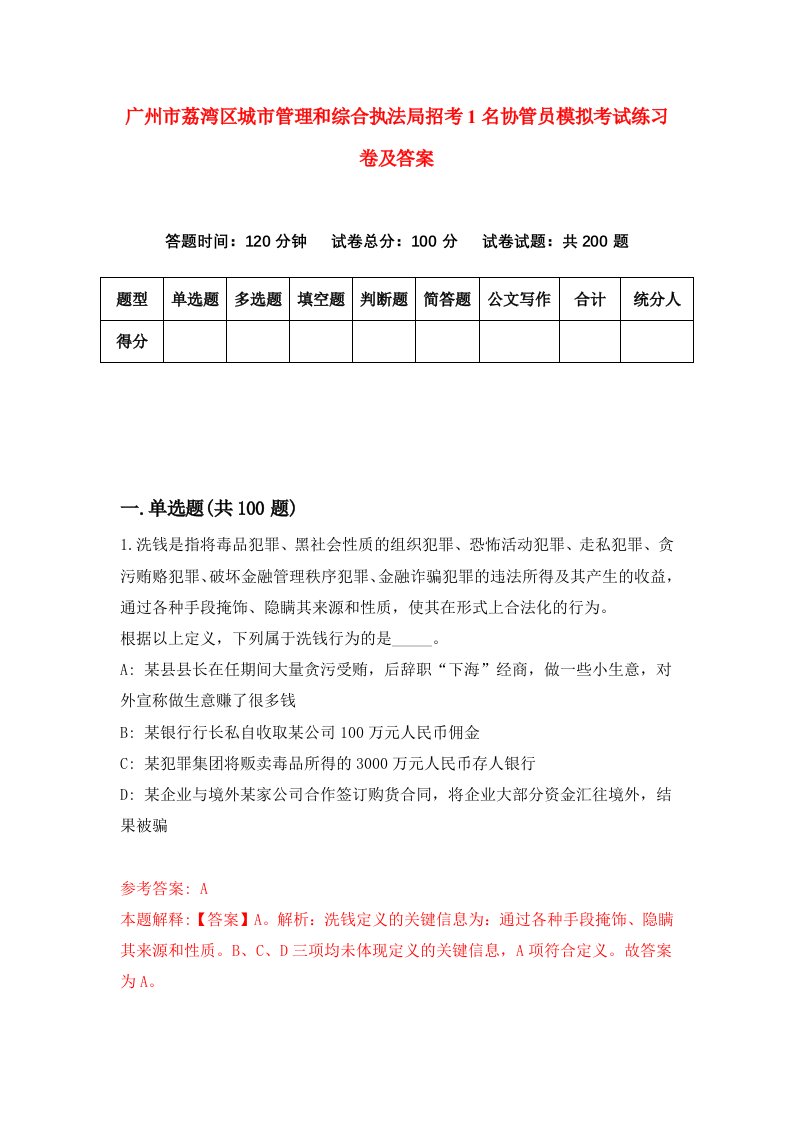 广州市荔湾区城市管理和综合执法局招考1名协管员模拟考试练习卷及答案

答题时间：120分钟　试卷总分：100分　试卷试题：共200题

| 题型 | 单选题 | 多选题 | 填空题 | 判断题 | 简答题 | 公文写作 | 合计 | 统分人 |
|---|---|---|---|---|---|---|---|---|
| 得分 | | | | | | | | |

一.单选题(共100题)

1.洗钱是指将毒品犯罪、黑社会性质的组织犯罪、恐怖活动犯罪、走私犯罪、贪污贿赂犯罪、破坏金融管理秩序犯罪、金融诈骗犯罪的违法所得及其产生的收益，通过各种手段掩饰、隐瞒其来源和性质，使其在形式上合法化的行为。
根据以上定义，下列属于洗钱行为的是_____。
A: 某县县长在任期间大量贪污受贿，后辞职“下海”经商，做一些小生意，对外宣称做生意赚了很多钱
B: 某银行行长私自收取某公司100万元人民币佣金
C: 某犯罪集团将贩卖毒品所得的3000万元人民币存人银行
D: 某企业与境外某家公司合作签订购货合同，将企业大部分资金汇往境外，结果被骗

参考答案: A
本题解释:【答案】A。解析：洗钱定义的关键信息为：通过各种手段掩饰、隐瞒其来源和性质。B、C、D三项均未体现定义的关键信息，A项符合定义。故答案为A。